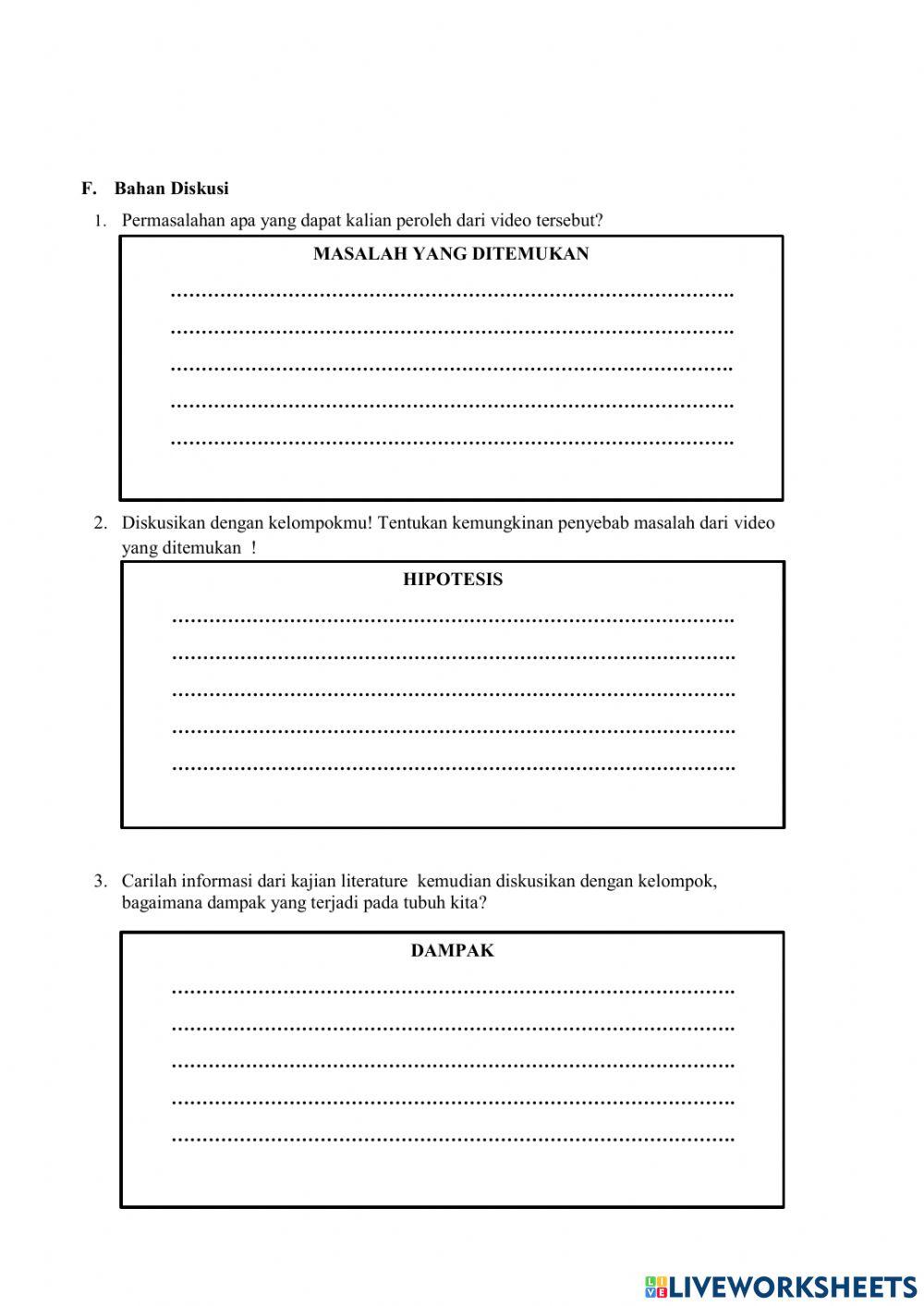 F. Bahan Diskusi

1. Permasalahan apa yang dapat kalian peroleh dari video tersebut?

MASALAH YANG DITEMUKAN

……………………………………………………………………………….

……………………………………………………………………………….

……………………………………………………………………………….

……………………………………………………………………………….

……………………………………………………………………………….

2. Diskusikan dengan kelompokmu! Tentukan kemungkinan penyebab masalah dari video yang ditemukan !

HIPOTESIS

……………………………………………………………………………….

……………………………………………………………………………….

……………………………………………………………………………….

……………………………………………………………………………….

……………………………………………………………………………….

3. Carilah informasi dari kajian literature kemudian diskusikan dengan kelompok, bagaimana dampak yang terjadi pada tubuh kita?

DAMPAK

……………………………………………………………………………….

……………………………………………………………………………….

……………………………………………………………………………….

……………………………………………………………………………….

……………………………………………………………………………….

LIVEWORKSHEETS